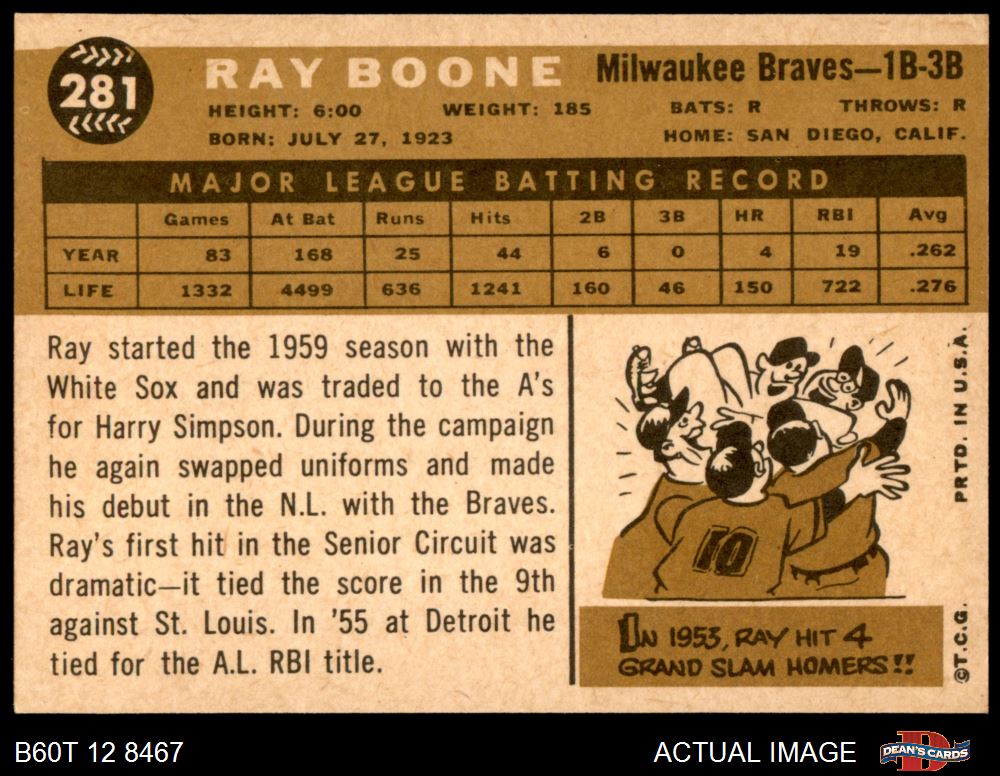 281

RAY BOONE

Milwaukee Braves—1B-3B

HEIGHT: 6:00 WEIGHT: 185 BATS: R THROWS: R

BORN: JULY 27, 1923 HOME: SAN DIEGO, CALIF.

MAJOR LEAGUE BATTING RECORD

| | Games | At Bat | Runs | Hits | 2B | 3B | HR | RBI | Avg |
|---|---|---|---|---|---|---|---|---|---|
| YEAR | 83 | 168 | 25 | 44 | 6 | 0 | 4 | 19 | .262 |
| LIFE | 1332 | 4499 | 636 | 1241 | 160 | 46 | 150 | 722 | .276 |

Ray started the 1959 season with the White Sox and was traded to the A's for Harry Simpson. During the campaign he again swapped uniforms and made his debut in the N.L. with the Braves. Ray's first hit in the Senior Circuit was dramatic—it tied the score in the 9th against St. Louis. In '55 at Detroit he tied for the A.L. RBI title.

10

IN 1953, RAY HIT 4 GRAND SLAM HOMERS!!

PRTD. IN U.S.A.

©T.C.G.

B60T 12 8467

ACTUAL IMAGE

DEAN'S CARDS